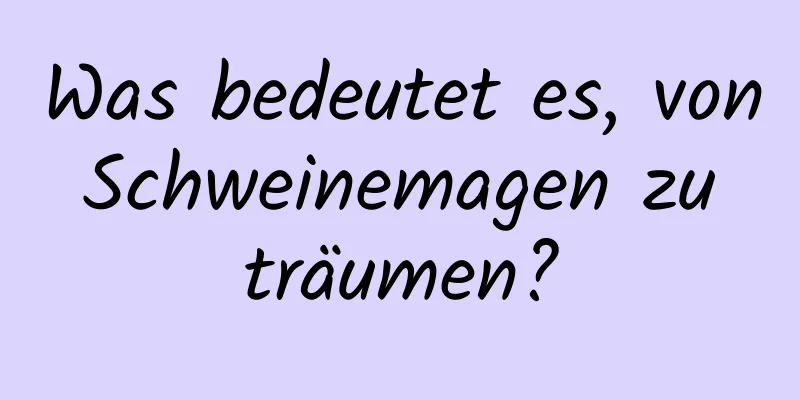 Was bedeutet es, von Schweinemagen zu träumen?